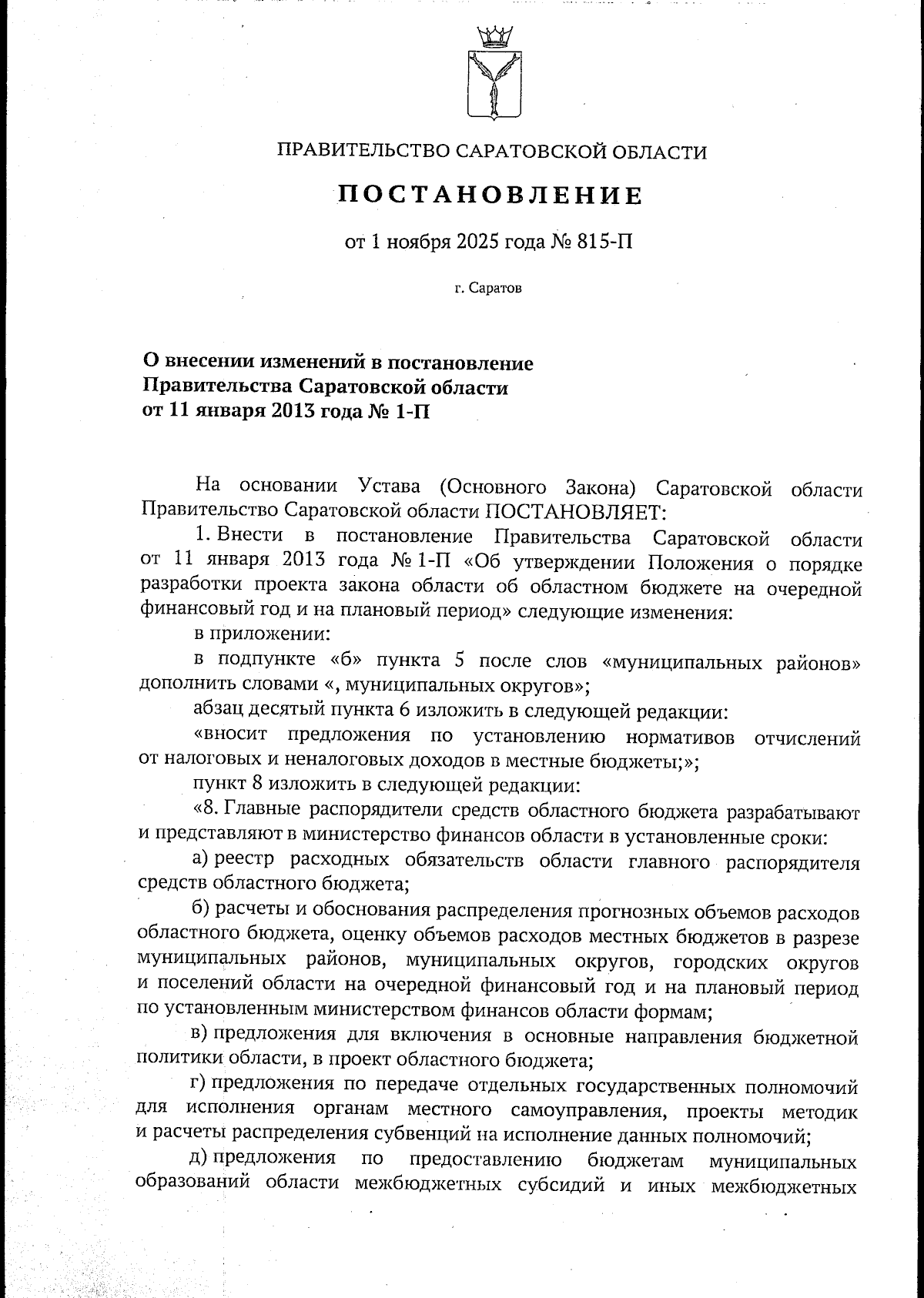 ПРАВИТЕЛЬСТВО САРАТОВСКОЙ ОБЛАСТИ

ПОСТАНОВЛЕНИЕ

от 1 ноября 2025 года № 815-П

г. Саратов

О внесении изменений в постановление Правительства Саратовской области от 11 января 2013 года № 1-П

На основании Устава (Основного Закона) Саратовской области Правительство Саратовской области ПОСТАНОВЛЯЕТ:

1. Внести в постановление Правительства Саратовской области от 11 января 2013 года № 1-П «Об утверждении Положения о порядке разработки проекта закона области об областном бюджете на очередной финансовый год и на плановый период» следующие изменения:

в приложении:

в подпункте «б» пункта 5 после слов «муниципальных районов» дополнить словами «, муниципальных округов»;

абзац десятый пункта 6 изложить в следующей редакции:

«вносит предложения по установлению нормативов отчислений от налоговых и неналоговых доходов в местные бюджеты;»;

пункт 8 изложить в следующей редакции:

«8. Главные распорядители средств областного бюджета разрабатывают и представляют в министерство финансов области в установленные сроки:

а) реестр расходных обязательств области главного распорядителя средств областного бюджета;

б) расчеты и обоснования распределения прогнозных объемов расходов областного бюджета, оценку объемов расходов местных бюджетов в разрезе муниципальных районов, муниципальных округов, городских округов и поселений области на очередной финансовый год и на плановый период по установленным министерством финансов области формам;

в) предложения для включения в основные направления бюджетной политики области, в проект областного бюджета;

г) предложения по передаче отдельных государственных полномочий для исполнения органам местного самоуправления, проекты методик и расчеты распределения субвенций на исполнение данных полномочий;

д) предложения по предоставлению бюджетам муниципальных образований области межбюджетных субсидий и иных межбюджетных